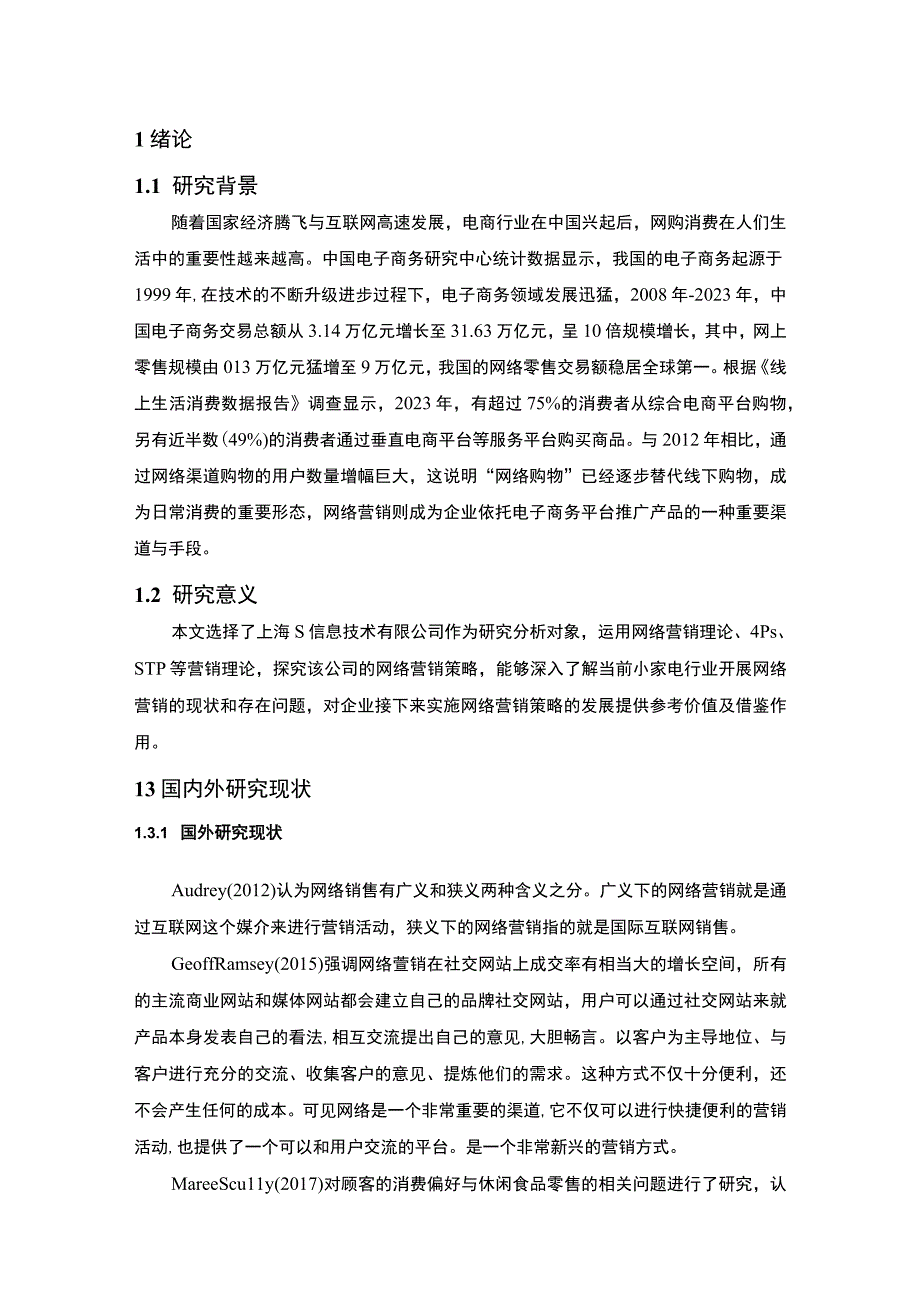 1 绪论

1.1 研究背景

随着国家经济腾飞与互联网高速发展，电商行业在中国兴起后，网购消费在人们生活中的重要性越来越高。中国电子商务研究中心统计数据显示，我国的电子商务起源于1999年，在技术的不断升级进步过程下，电子商务领域发展迅猛，2008年-2023年，中国电子商务交易总额从3.14万亿元增长至31.63万亿元，呈10倍规模增长，其中，网上零售规模由013万亿元猛增至9万亿元，我国的网络零售交易额稳居全球第一。根据《线上生活消费数据报告》调查显示，2023年，有超过75%的消费者从综合电商平台购物，另有近半数(49%)的消费者通过垂直电商平台等服务平台购买商品。与2012年相比，通过网络渠道购物的用户数量增幅巨大，这说明“网络购物”已经逐步替代线下购物，成为日常消费的重要形态，网络营销则成为企业依托电子商务平台推广产品的一种重要渠道与手段。

1.2 研究意义

本文选择了上海S信息技术有限公司作为研究分析对象，运用网络营销理论、4Ps、STP等营销理论，探究该公司的网络营销策略，能够深入了解当前小家电行业开展网络营销的现状和存在问题，对企业接下来实施网络营销策略的发展提供参考价值及借鉴作用。

13 国内外研究现状

1.3.1 国外研究现状

Audrey(2012)认为网络销售有广义和狭义两种含义之分。广义下的网络营销就是通过互联网这个媒介来进行营销活动，狭义下的网络营销指的就是国际互联网销售。

GeoffRamsey(2015)强调网络营销在社交网站上成交率有相当大的增长空间，所有的主流商业网站和媒体网站都会建立自己的品牌社交网站，用户可以通过社交网站来就产品本身发表自己的看法，相互交流提出自己的意见，大胆畅言。以客户为主导地位、与客户进行充分的交流、收集客户的意见、提炼他们的需求。这种方式不仅十分便利，还不会产生任何的成本。可见网络是一个非常重要的渠道，它不仅可以进行快捷便利的营销活动，也提供了一个可以和用户交流的平台。是一个非常新兴的营销方式。

MareeScu11y(2017)对顾客的消费偏好与休闲食品零售的相关问题进行了研究，认